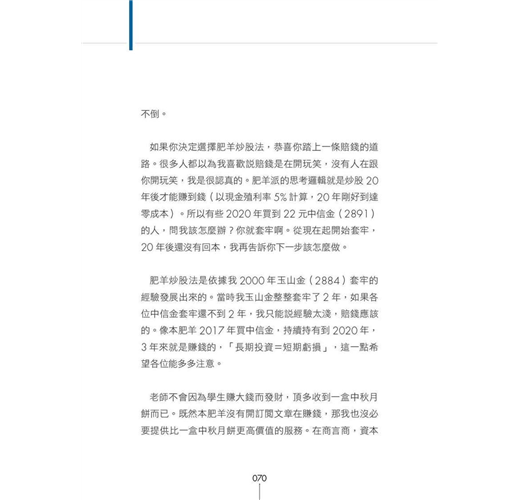 不倒。

如果你決定選擇肥羊炒股法，恭喜你踏上一條賠錢的道路。很多人都以為我喜歡說賠錢是在開玩笑，沒有人在跟你開玩笑，我是很認真的。肥羊派的思考邏輯就是炒股 20 年後才能賺到錢（以現金殖利率 5% 計算，20 年剛好到達零成本）。所以有些 2020 年買到 22 元中信金（2891）的人，問我該怎麼辦？你就套牢啊。從現在起開始套牢，20 年後還沒有回本，我再告訴你下一步該怎麼做。

肥羊炒股法是依據我 2000 年玉山金（2884）套牢的經驗發展出來的。當時我玉山金整整套牢了 2 年，如果各位中信金套牢還不到 2 年，我只能說經驗太淺，賠錢應該的。像本肥羊 2017 年買中信金，持續持有到 2020 年，3 年來就是賺錢的，「長期投資＝短期虧損」，這一點希望各位能多多注意。

老師不會因為學生賺大錢而發財，頂多收到一盒中秋月餅而已。既然本肥羊沒有開訂閱文章在賺錢，那我也沒必要提供比一盒中秋月餅更高價值的服務。在商言商，資本

070